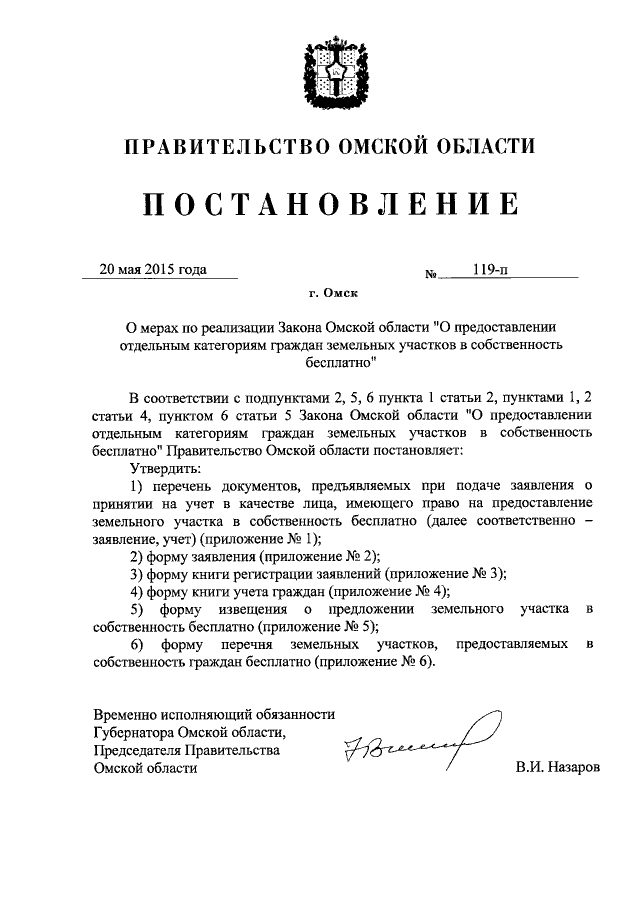 ПРАВИТЕЛЬСТВО ОМСКОЙ ОБЛАСТИ

ПОСТАНОВЛЕНИЕ

20 мая 2015 года

№ 119-п

г. Омск

О мерах по реализации Закона Омской области "О предоставлении отдельным категориям граждан земельных участков в собственность бесплатно"

В соответствии с подпунктами 2, 5, 6 пункта 1 статьи 2, пунктами 1, 2 статьи 4, пунктом 6 статьи 5 Закона Омской области "О предоставлении отдельным категориям граждан земельных участков в собственность бесплатно" Правительство Омской области постановляет:

Утвердить:

1) перечень документов, предъявляемых при подаче заявления о принятии на учет в качестве лица, имеющего право на предоставление земельного участка в собственность бесплатно (далее соответственно – заявление, учет) (приложение № 1);

2) форму заявления (приложение № 2);

3) форму книги регистрации заявлений (приложение № 3);

4) форму книги учета граждан (приложение № 4);

5) форму извещения о предложении земельного участка в собственность бесплатно (приложение № 5);

6) форму перечня земельных участков, предоставляемых в собственность граждан бесплатно (приложение № 6).

Временно исполняющий обязанности Губернатора Омской области, Председателя Правительства Омской области

В.И. Назаров